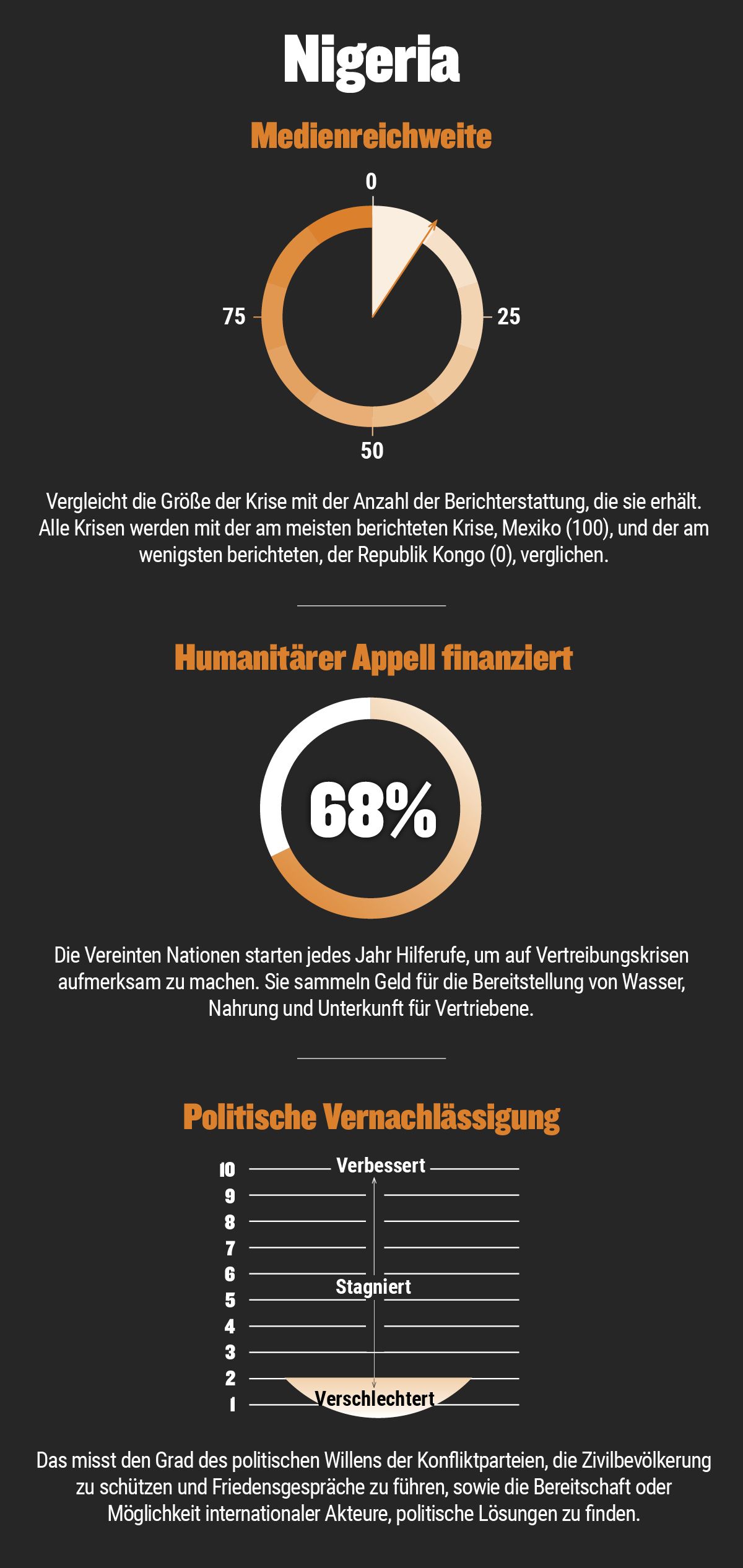 Nigeria

Medienreichweite

0
25
50
75

Vergleicht die Größe der Krise mit der Anzahl der Berichterstattung, die sie erhält. Alle Krisen werden mit der am meisten berichteten Krise, Mexiko (100), und der am wenigsten berichteten, der Republik Kongo (0), verglichen.

Humanitärer Appell finanziert

68%

Die Vereinten Nationen starten jedes Jahr Hilferufe, um auf Vertreibungskrisen aufmerksam zu machen. Sie sammeln Geld für die Bereitstellung von Wasser, Nahrung und Unterkunft für Vertriebene.

Politische Vernachlässigung

10
9
8
7
6
5
4
3
2
1
Verbessert
Stagniert
Verschlechtert

Das misst den Grad des politischen Willens der Konfliktparteien, die Zivilbevölkerung zu schützen und Friedensgespräche zu führen, sowie die Bereitschaft oder Möglichkeit internationaler Akteure, politische Lösungen zu finden.